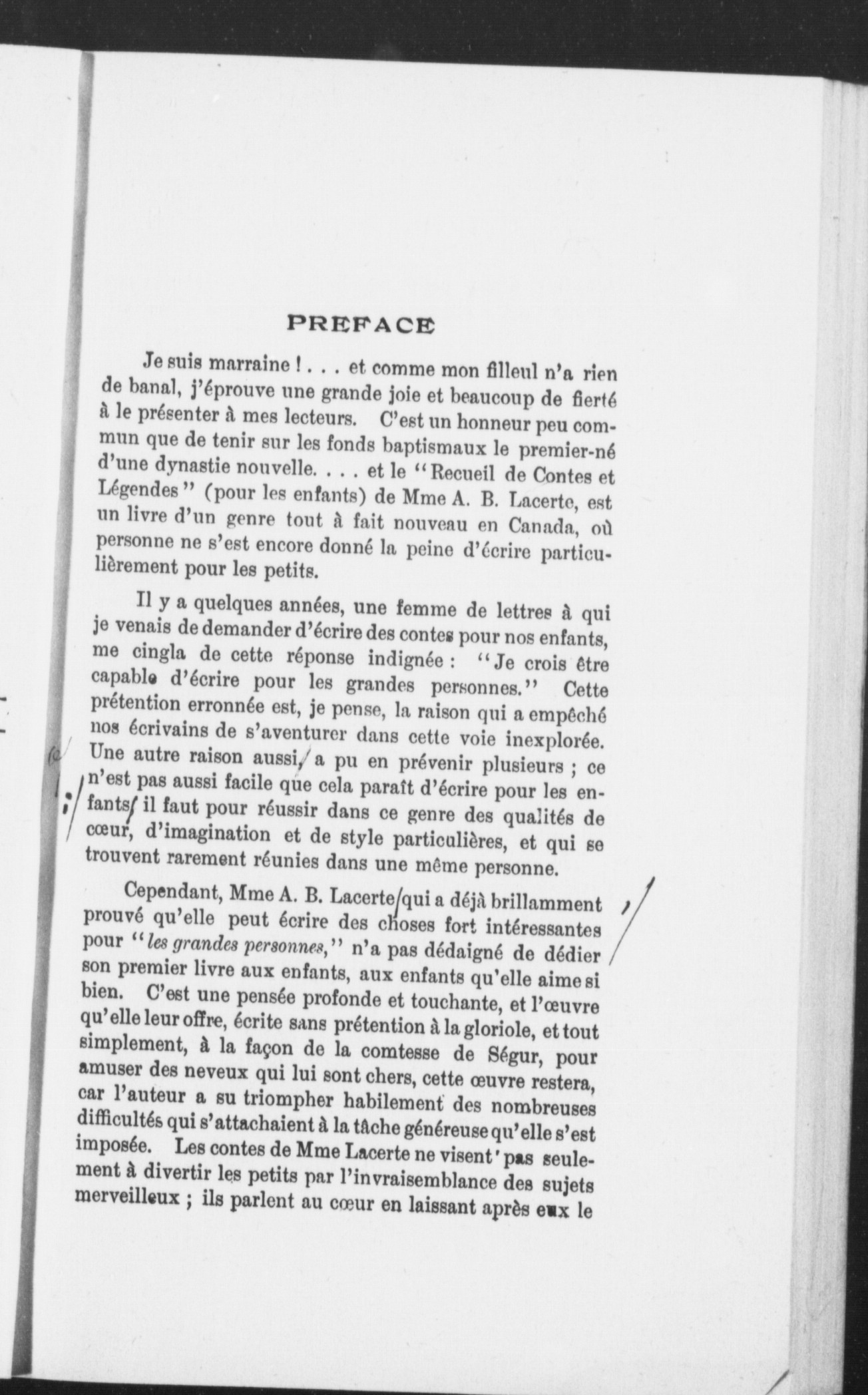 PREFACE

Je suis marraine ! . . . et comme mon filleul n'a rien de banal, j'éprouve une grande joie et beaucoup de fierté à le présenter à mes lecteurs. C'est un honneur peu commun que de tenir sur les fonds baptismaux le premier-né d'une dynastie nouvelle. . . . et le "Recueil de Contes et Légendes" (pour les enfants) de Mme A. B. Lacerte, est un livre d'un genre tout à fait nouveau en Canada, où personne ne s'est encore donné la peine d'écrire particulièrement pour les petits.

Il y a quelques années, une femme de lettres à qui je venais de demander d'écrire des contes pour nos enfants, me cingla de cette réponse indignée : "Je crois être capable d'écrire pour les grandes personnes." Cette prétention erronnée est, je pense, la raison qui a empêché nos écrivains de s'aventurer dans cette voie inexplorée. Une autre raison aussi, a pu en prévenir plusieurs ; ce n'est pas aussi facile que cela paraît d'écrire pour les enfants, il faut pour réussir dans ce genre des qualités de cœur, d'imagination et de style particulières, et qui se trouvent rarement réunies dans une même personne.

Cependant, Mme A. B. Lacerte qui a déjà brillamment prouvé qu'elle peut écrire des choses fort intéressantes pour "les grandes personnes," n'a pas dédaigné de dédier son premier livre aux enfants, aux enfants qu'elle aime si bien. C'est une pensée profonde et touchante, et l'œuvre qu'elle leur offre, écrite sans prétention à la gloriole, et tout simplement, à la façon de la comtesse de Ségur, pour amuser des neveux qui lui sont chers, cette œuvre restera, car l'auteur a su triompher habilement des nombreuses difficultés qui s'attachaient à la tâche généreuse qu'elle s'est imposée. Les contes de Mme Lacerte ne visent pas seulement à divertir les petits par l'invraisemblance des sujets merveilleux ; ils parlent au cœur en laissant après eux le